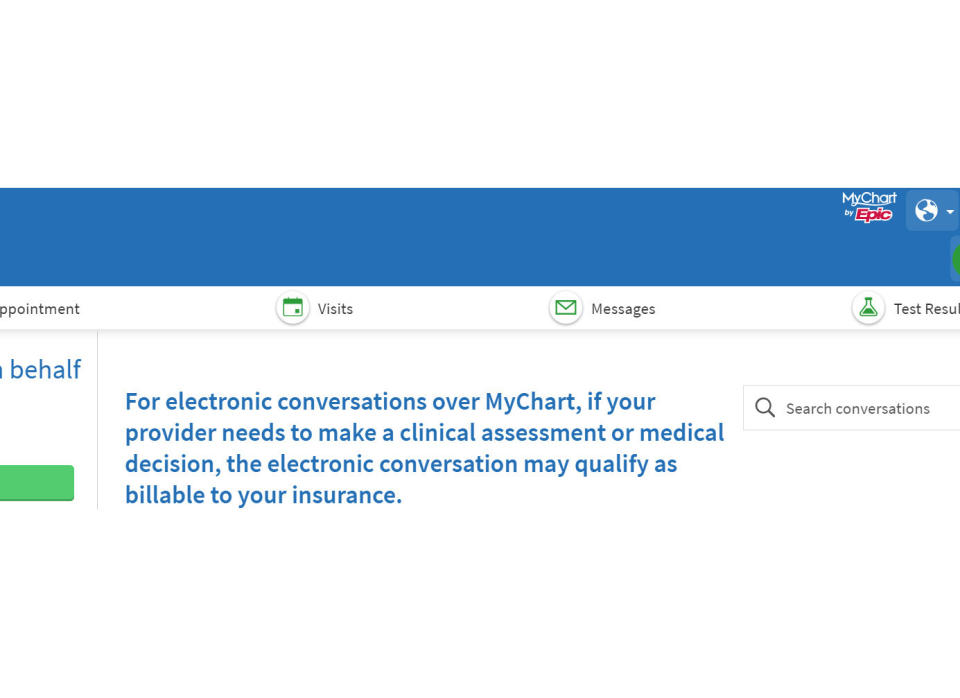 MyChart by Epic

ppointment

Visits

Messages

Test Resul

behalf

For electronic conversations over MyChart, if your provider needs to make a clinical assessment or medical decision, the electronic conversation may qualify as billable to your insurance.

Search conversations